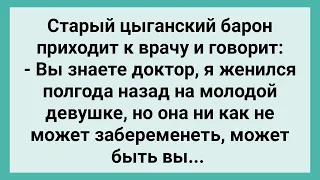 Старый цыганский барон приходит к врачу и говорит:
- Вы знаете доктор, я женился полгода назад на молодой девушке, но она ни как не может забеременеть, может быть вы...